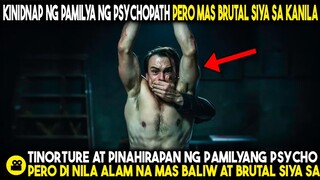 KINIDNAP NG PAMILYA NG PSYCHOPATH PERO MAS BRUTAL SIYA SA KANILA

TINORTURE AT PINAHIRAPAN NG PAMILYANG PSYCHO
PERO DI NILA ALAM NA MAS BALIW AT BRUTAL SIYA SA